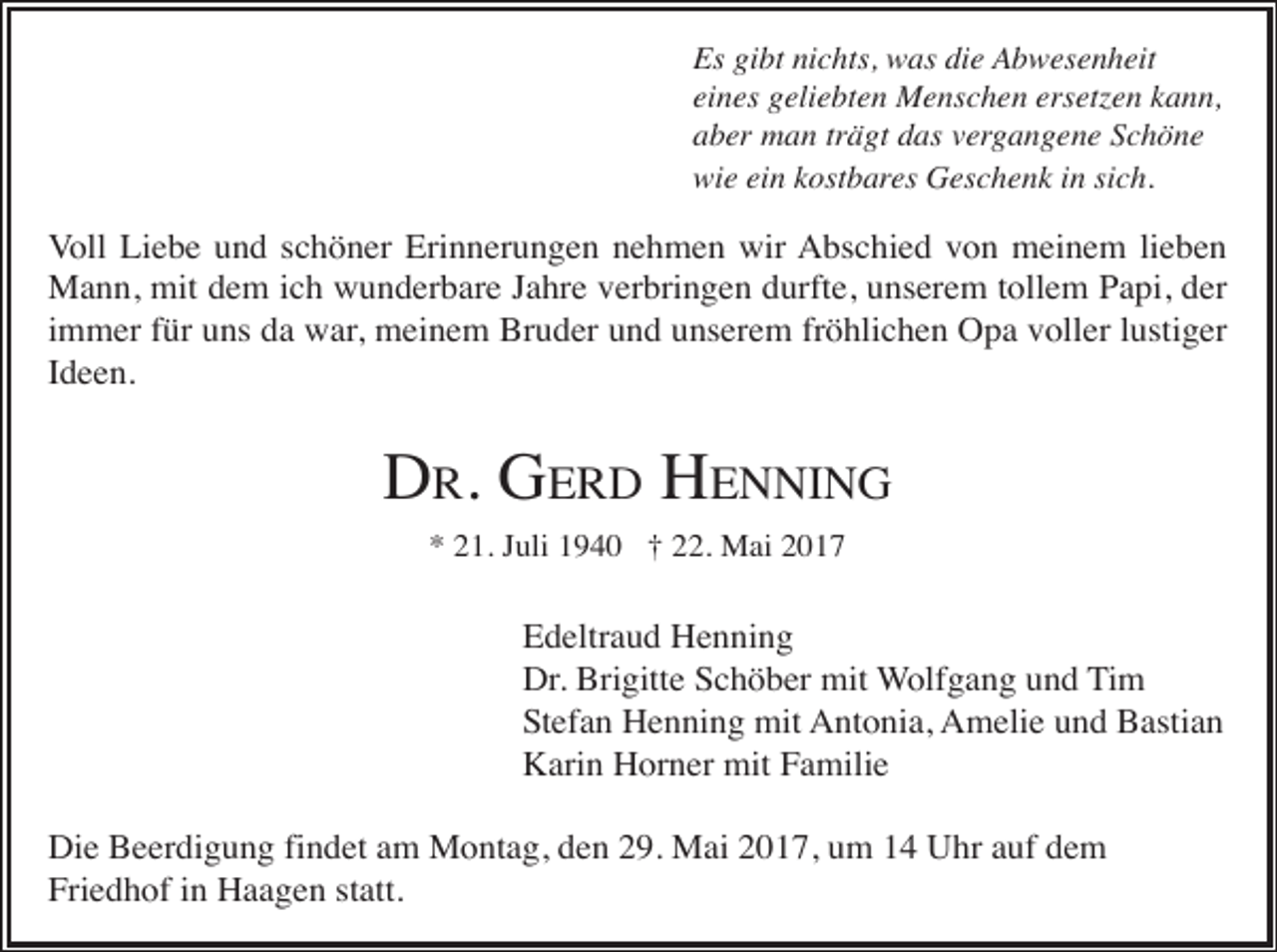 Es gibt nichts, was die Abwesenheit
eines geliebten Menschen ersetzen kann,
aber man trägt das vergangene Schöne
wie ein kostbares Geschenk in sich.

Voll Liebe und schöner Erinnerungen nehmen wir Abschied von meinem lieben Mann, mit dem ich wunderbare Jahre verbringen durfte, unserem tollem Papi, der immer für uns da war, meinem Bruder und unserem fröhlichen Opa voller lustiger Ideen.

DR. GERD HENNING

* 21. Juli 1940 † 22. Mai 2017

Edeltraud Henning
Dr. Brigitte Schöber mit Wolfgang und Tim
Stefan Henning mit Antonia, Amelie und Bastian
Karin Horner mit Familie

Die Beerdigung findet am Montag, den 29. Mai 2017, um 14 Uhr auf dem Friedhof in Haagen statt.